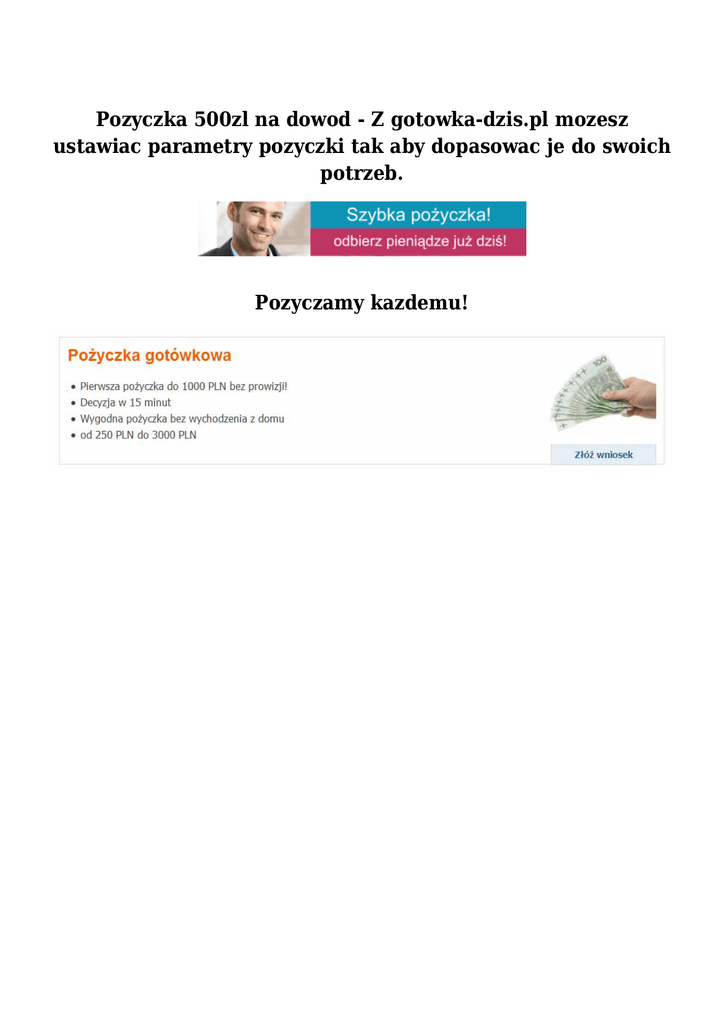 Pozyczka 500zl na dowod - Z gotowka-dzis.pl mozesz ustawiac parametry pozyczki tak aby dopasowac je do swoich potrzeb.

Szybka pożyczka!
odbierz pieniądze już dziś!

Pozyczamy kazdemu!

Pożyczka gotówkowa

• Pierwsza pożyczka do 1000 PLN bez prowizji!
• Decyzja w 15 minut
• Wygodna pożyczka bez wychodzenia z domu
• od 250 PLN do 3000 PLN

Złóż wniosek